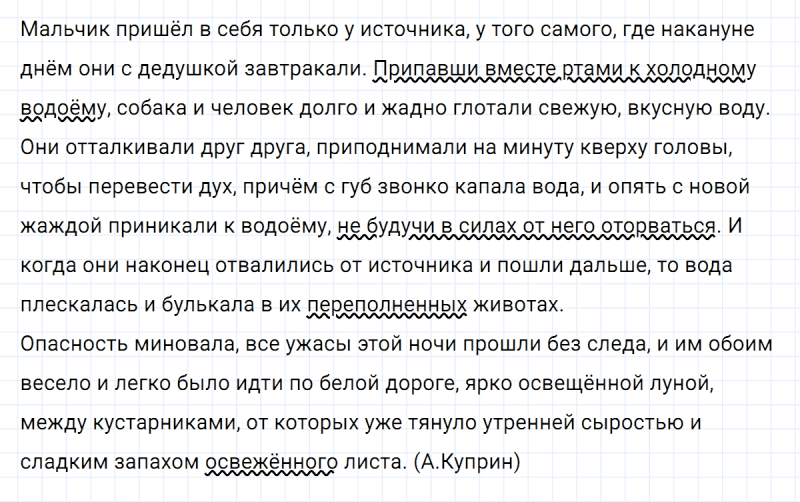 Мальчик пришёл в себя только у источника, у того самого, где накануне днём они с дедушкой завтракали. Припавши вместе ртами к холодному водоёму, собака и человек долго и жадно глотали свежую, вкусную воду. Они отталкивали друг друга, приподнимали на минуту кверху головы, чтобы перевести дух, причём с губ звонко капала вода, и опять с новой жаждой приникали к водоёму, не будучи в силах от него оторваться. И когда они наконец отвалились от источника и пошли дальше, то вода плескалась и булькала в их переполненных животах.

Опасность миновала, все ужасы этой ночи прошли без следа, и им обоим весело и легко было идти по белой дороге, ярко освещённой луной, между кустарниками, от которых уже тянуло утренней сыростью и сладким запахом освежённого листа. (А.Куприн)